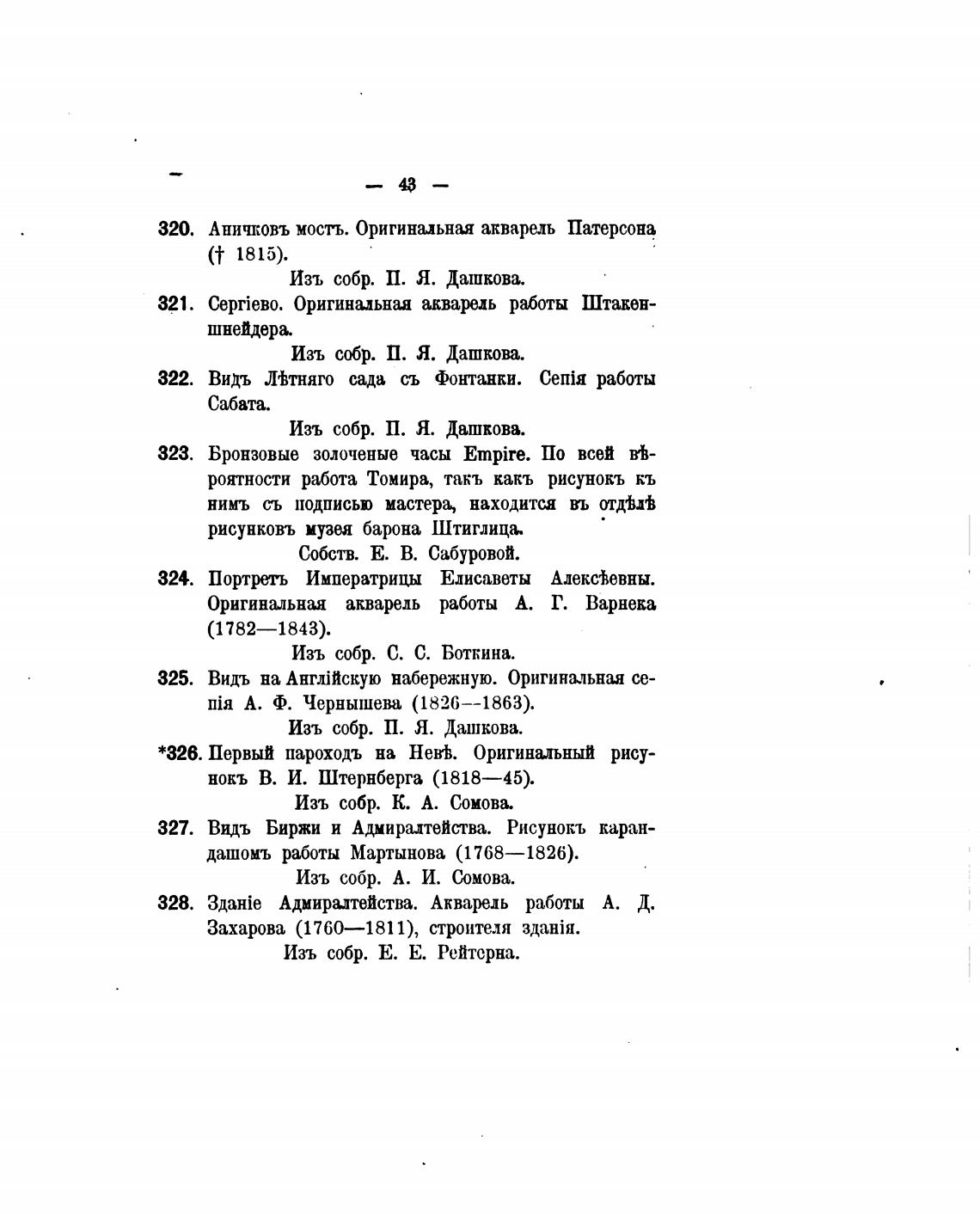 — 43 —

320. Аничковъ мостъ. Оригинальная акварель Патерсона († 1815).

Изъ собр. П. Я. Дашкова.

321. Сергіево. Оригинальная акварель работы Штакеншнейдера.

Изъ собр. П. Я. Дашкова.

322. Видъ Лѣтняго сада съ Фонтанки. Сепія работы Сабата.

Изъ собр. П. Я. Дашкова.

323. Бронзовые золоченые часы Empire. По всей вѣроятности работа Томира, такъ какъ рисунокъ къ нимъ съ подписью мастера, находится въ отдѣлѣ рисунковъ музея барона Штиглица.

Собств. Е. В. Сабуровой.

324. Портретъ Императрицы Елисаветы Алексѣевны. Оригинальная акварель работы А. Г. Варнека (1782—1843).

Изъ собр. С. С. Боткина.

325. Видъ на Англійскую набережную. Оригинальная сепія А. Ф. Чернышева (1826—1863).

Изъ собр. П. Я. Дашкова.

*326. Первый пароходъ на Невѣ. Оригинальный рисунокъ В. И. Штернберга (1818—45).

Изъ собр. К. А. Сомова.

327. Видъ Биржи и Адмиралтейства. Рисунокъ карандашомъ работы Мартынова (1768—1826).

Изъ собр. А. И. Сомова.

328. Зданіе Адмиралтейства. Акварель работы А. Д. Захарова (1760—1811), строителя зданія.

Изъ собр. Е. Е. Рейтерна.